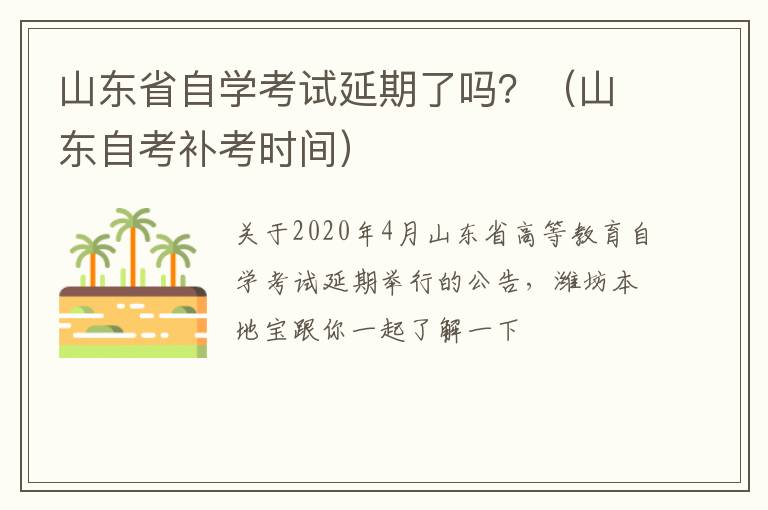 山东省自学考试延期了吗？（山东自考补考时间）

关于2020年4月山东省高等教育自学考试延期举行的公告，潍坊本地宝跟你一起了解一下